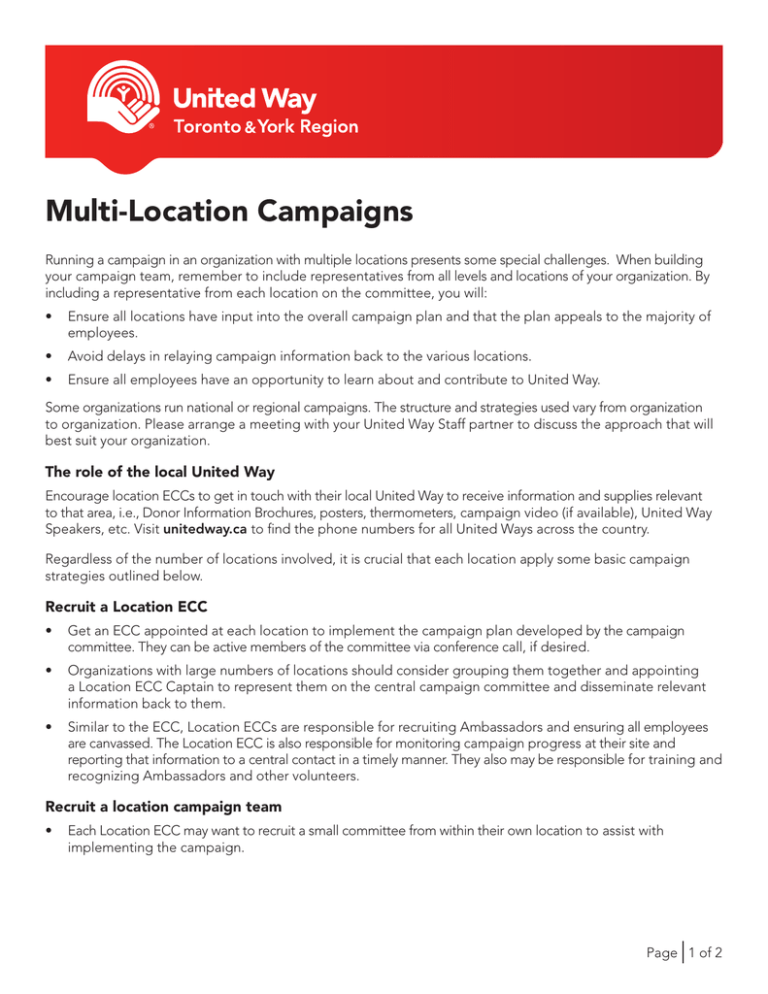 United Way
Toronto & York Region

Multi-Location Campaigns

Running a campaign in an organization with multiple locations presents some special challenges. When building your campaign team, remember to include representatives from all levels and locations of your organization. By including a representative from each location on the committee, you will:

• Ensure all locations have input into the overall campaign plan and that the plan appeals to the majority of employees.
• Avoid delays in relaying campaign information back to the various locations.
• Ensure all employees have an opportunity to learn about and contribute to United Way.

Some organizations run national or regional campaigns. The structure and strategies used vary from organization to organization. Please arrange a meeting with your United Way Staff partner to discuss the approach that will best suit your organization.

The role of the local United Way

Encourage location ECCs to get in touch with their local United Way to receive information and supplies relevant to that area, i.e., Donor Information Brochures, posters, thermometers, campaign video (if available), United Way Speakers, etc. Visit unitedway.ca to find the phone numbers for all United Ways across the country.

Regardless of the number of locations involved, it is crucial that each location apply some basic campaign strategies outlined below.

Recruit a Location ECC

• Get an ECC appointed at each location to implement the campaign plan developed by the campaign committee. They can be active members of the committee via conference call, if desired.
• Organizations with large numbers of locations should consider grouping them together and appointing a Location ECC Captain to represent them on the central campaign committee and disseminate relevant information back to them.
• Similar to the ECC, Location ECCs are responsible for recruiting Ambassadors and ensuring all employees are canvassed. The Location ECC is also responsible for monitoring campaign progress at their site and reporting that information to a central contact in a timely manner. They also may be responsible for training and recognizing Ambassadors and other volunteers.

Recruit a location campaign team

• Each Location ECC may want to recruit a small committee from within their own location to assist with implementing the campaign.

Page | 1 of 2